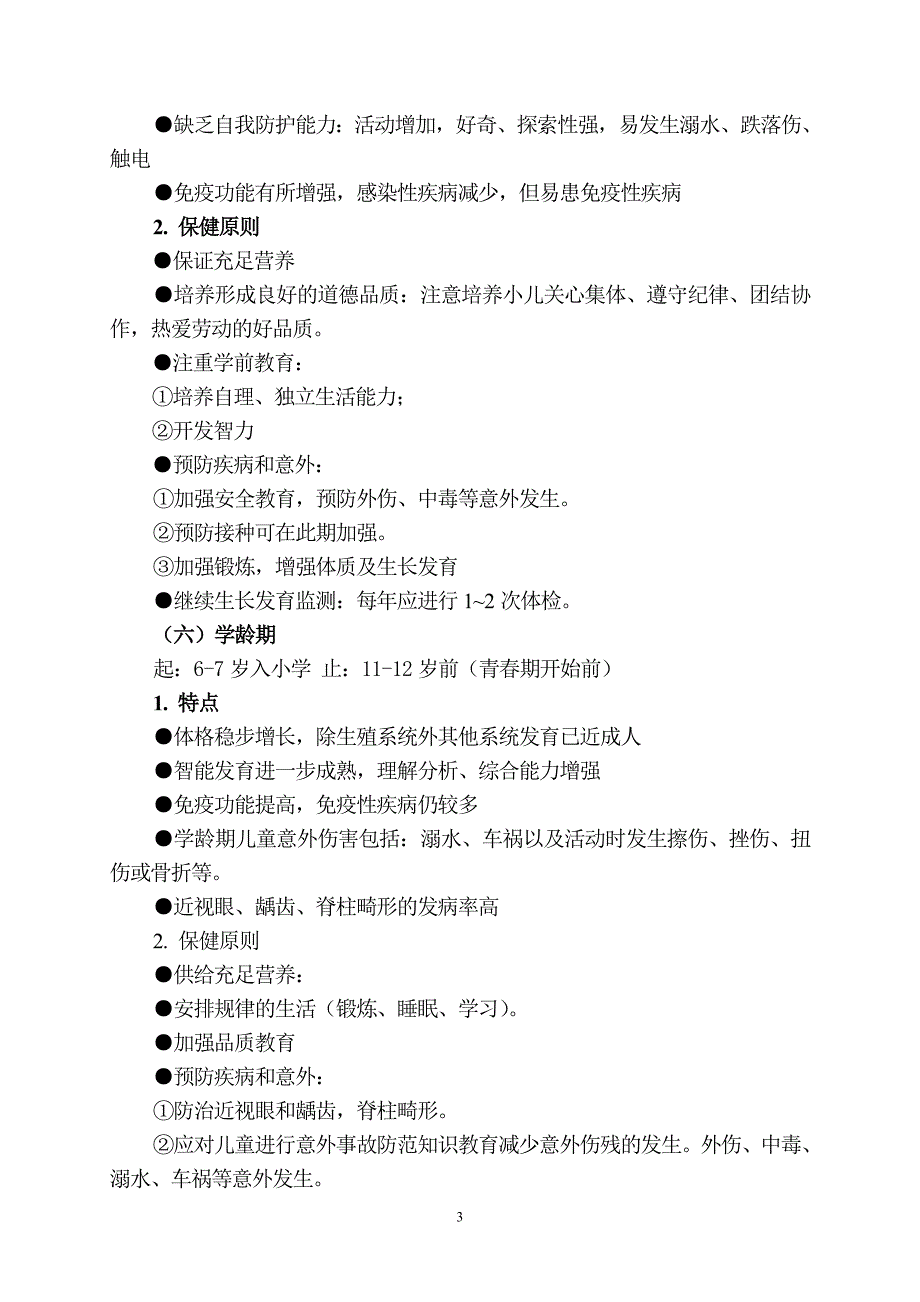 ●缺乏自我防护能力：活动增加，好奇、探索性强，易发生溺水、跌落伤、触电

●免疫功能有所增强，感染性疾病减少，但易患免疫性疾病

2. 保健原则

●保证充足营养

●培养形成良好的道德品质：注意培养小儿关心集体、遵守纪律、团结协作，热爱劳动的好品质。

●注重学前教育：

①培养自理、独立生活能力；

②开发智力

●预防疾病和意外：

①加强安全教育，预防外伤、中毒等意外发生。

②预防接种可在此期加强。

③加强锻炼，增强体质及生长发育

●继续生长发育监测：每年应进行 1~2 次体检。

（六）学龄期

起：6-7 岁入小学 止：11-12 岁前（青春期开始前）

1. 特点

●体格稳步增长，除生殖系统外其他系统发育已近成人

●智能发育进一步成熟，理解分析、综合能力增强

●免疫功能提高，免疫性疾病仍较多

●学龄期儿童意外伤害包括：溺水、车祸以及活动时发生擦伤、挫伤、扭伤或骨折等。

●近视眼、龋齿、脊柱畸形的发病率高

2. 保健原则

●供给充足营养：

●安排规律的生活（锻炼、睡眠、学习）。

●加强品质教育

●预防疾病和意外：

①防治近视眼和龋齿，脊柱畸形。

②应对儿童进行意外事故防范知识教育减少意外伤残的发生。外伤、中毒、溺水、车祸等意外发生。

3